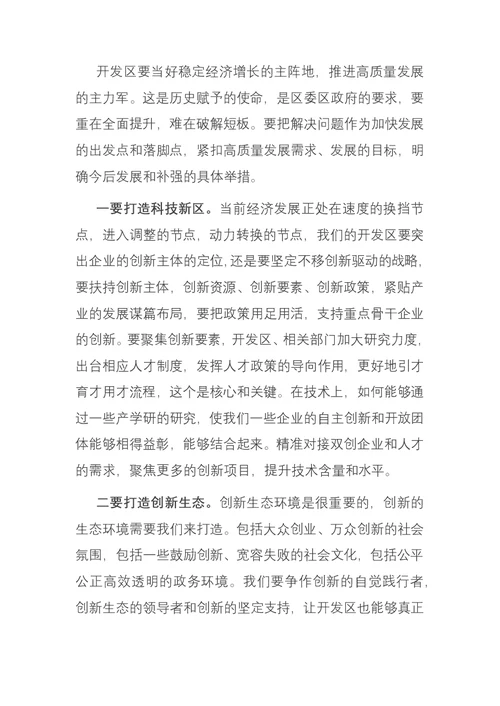 开发区要当好稳定经济增长的主阵地，推进高质量发展的主力军。这是历史赋予的使命，是区委区政府的要求，要重在全面提升，难在破解短板。要把解决问题作为加快发展的出发点和落脚点，紧扣高质量发展需求、发展的目标，明确今后发展和补强的具体举措。

一要打造科技新区。当前经济发展正处在速度的换挡节点，进入调整的节点，动力转换的节点，我们的开发区要突出企业的创新主体的定位，还是要坚定不移创新驱动的战略，要扶持创新主体，创新资源、创新要素、创新政策，紧贴产业的发展谋篇布局，要把政策用足用活，支持重点骨干企业的创新。要聚集创新要素，开发区、相关部门加大研究力度，出台相应人才制度，发挥人才政策的导向作用，更好地引才育才用才流程，这个是核心和关键。在技术上，如何能够通过一些产学研的研究，使我们一些企业的自主创新和开放团体能够相得益彰，能够结合起来。精准对接双创企业和人才的需求，聚焦更多的创新项目，提升技术含量和水平。

二要打造创新生态。创新生态环境是很重要的，创新的生态环境需要我们来打造。包括大众创业、万众创新的社会氛围，包括一些鼓励创新、宽容失败的社会文化，包括公平公正高效透明的政务环境。我们要争作创新的自觉践行者，创新生态的领导者和创新的坚定支持，让开发区也能够真正